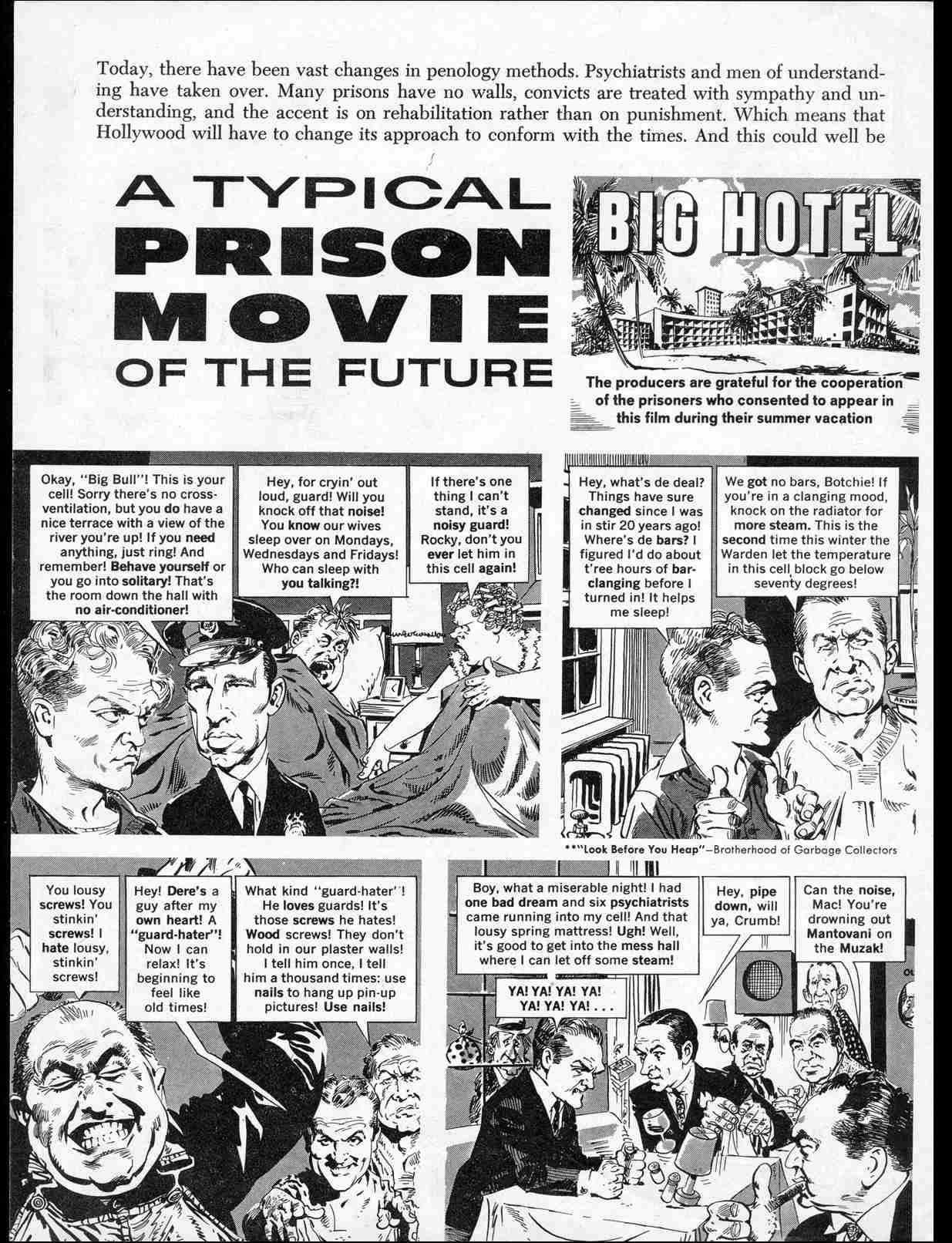 Today, there have been vast changes in penology methods. Psychiatrists and men of understanding have taken over. Many prisons have no walls, convicts are treated with sympathy and understanding, and the accent is on rehabilitation rather than on punishment. Which means that Hollywood will have to change its approach to conform with the times. And this could well be

A TYPICAL PRISON MOVIE OF THE FUTURE

BIG HOTEL

The producers are grateful for the cooperation of the prisoners who consented to appear in this film during their summer vacation

Okay, "Big Bull"! This is your cell! Sorry there's no cross-ventilation, but you do have a nice terrace with a view of the river you're up! If you need anything, just ring! And remember! Behave yourself or you go into solitary! That's the room down the hall with no air-conditioner!

Hey, for cryin' out loud, guard! Will you knock off that noise! You know our wives sleep over on Mondays, Wednesdays and Fridays! Who can sleep with you talking?!

If there's one thing I can't stand, it's a noisy guard! Rocky, don't you ever let him in this cell again!

Hey, what's de deal? Things have sure changed since I was in stir 20 years ago! Where's de bars? I figured I'd do about t'ree hours of bar-clanging before I turned in! It helps me sleep!

We got no bars, Botchie! If you're in a clanging mood, knock on the radiator for more steam. This is the second time this winter the Warden let the temperature in this cell block go below seventy degrees!

**"Look Before You Heap"—Brotherhood of Garbage Collectors

You lousy screws! You stinkin' screws! I hate lousy, stinkin' screws!

Hey! Dere's a guy after my own heart! A "guard-hater"! Now I can relax! It's beginning to feel like old times!

What kind "guard-hater"! He loves guards! It's those screws he hates! Wood screws! They don't hold in our plaster walls! I tell him once, I tell him a thousand times: use nails to hang up pin-up pictures! Use nails!

Boy, what a miserable night! I had one bad dream and six psychiatrists came running into my cell! And that lousy spring mattress! Ugh! Well, it's good to get into the mess hall where I can let off some steam!

YA! YA! YA! YA! YA! YA! YA! . . .

Hey, pipe down, will ya, Crumb!

Can the noise, Mac! You're drowning out Mantovani on the Muzak!